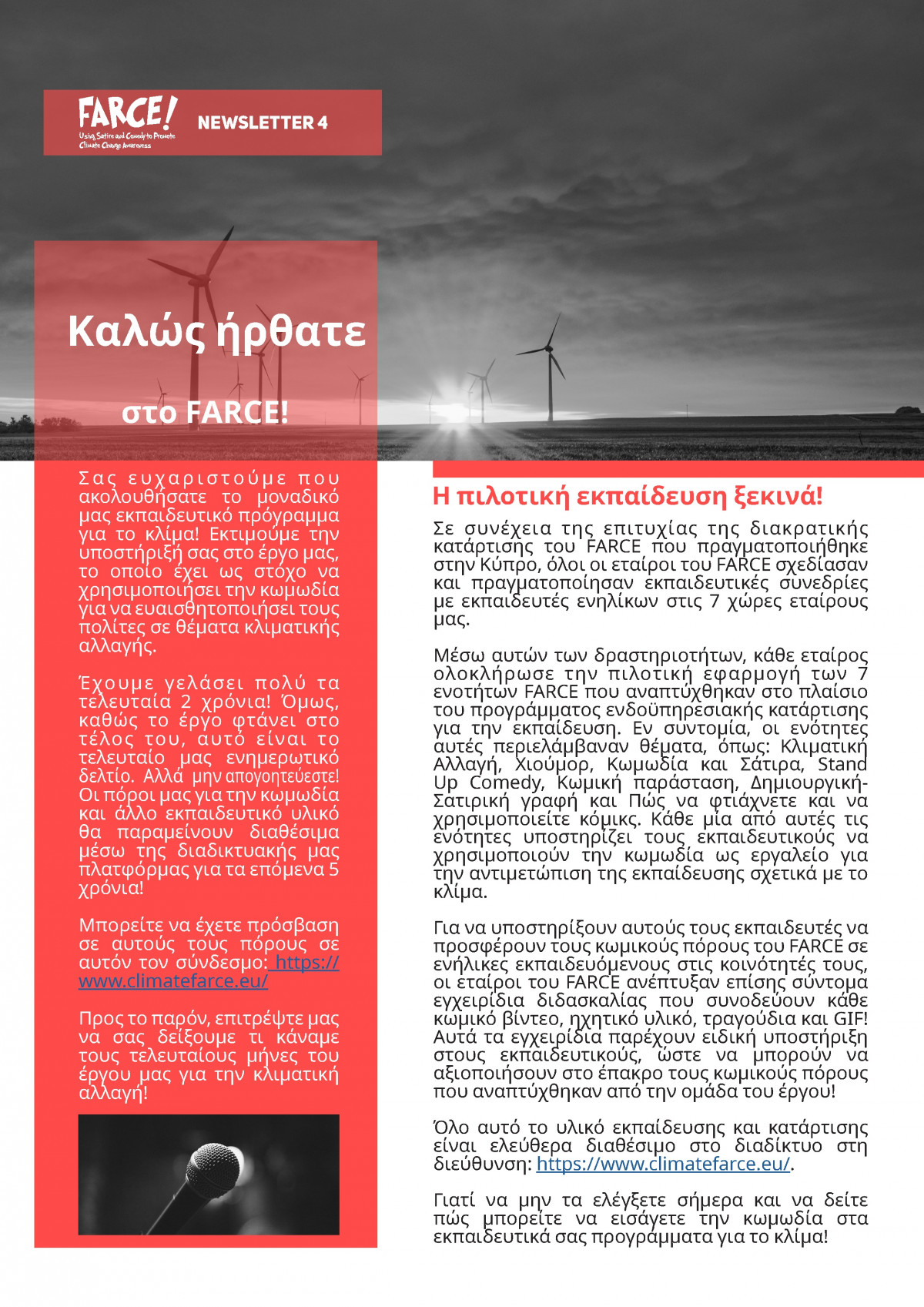 FARCE!
Using Satire and Comedy to Promote Climate Change Awareness

NEWSLETTER 4

Καλώς ήρθατε

στο FARCE!

Σας ευχαριστούμε που ακολουθήσατε το μοναδικό μας εκπαιδευτικό πρόγραμμα για το κλίμα! Εκτιμούμε την υποστήριξή σας στο έργο μας, το οποίο έχει ως στόχο να χρησιμοποιήσει την κωμωδία για να ευαισθητοποιήσει τους πολίτες σε θέματα κλιματικής αλλαγής.

Έχουμε γελάσει πολύ τα τελευταία 2 χρόνια! Όμως, καθώς το έργο φτάνει στο τέλος του, αυτό είναι το τελευταίο μας ενημερωτικό δελτίο. Αλλά μην απογοητεύεστε! Οι πόροι μας για την κωμωδία και άλλο εκπαιδευτικό υλικό θα παραμείνουν διαθέσιμα μέσω της διαδικτυακής μας πλατφόρμας για τα επόμενα 5 χρόνια!

Μπορείτε να έχετε πρόσβαση σε αυτούς τους πόρους σε αυτόν τον σύνδεσμο: https://www.climatefarce.eu/

Προς το παρόν, επιτρέψτε μας να σας δείξουμε τι κάναμε τους τελευταίους μήνες του έργου μας για την κλιματική αλλαγή!

Η πιλοτική εκπαίδευση ξεκινά!

Σε συνέχεια της επιτυχίας της διακρατικής κατάρτισης του FARCE που πραγματοποιήθηκε στην Κύπρο, όλοι οι εταίροι του FARCE σχεδίασαν και πραγματοποίησαν εκπαιδευτικές συνεδρίες με εκπαιδευτές ενηλίκων στις 7 χώρες εταίρους μας.

Μέσω αυτών των δραστηριοτήτων, κάθε εταίρος ολοκλήρωσε την πιλοτική εφαρμογή των 7 ενοτήτων FARCE που αναπτύχθηκαν στο πλαίσιο του προγράμματος ενδοϋπηρεσιακής κατάρτισης για την εκπαίδευση. Εν συντομία, οι ενότητες αυτές περιελάμβαναν θέματα, όπως: Κλιματική Αλλαγή, Χιούμορ, Κωμωδία και Σάτιρα, Stand Up Comedy, Κωμική παράσταση, Δημιουργική-Σατιρική γραφή και Πώς να φτιάχνετε και να χρησιμοποιείτε κόμικς. Κάθε μία από αυτές τις ενότητες υποστηρίζει τους εκπαιδευτικούς να χρησιμοποιούν την κωμωδία ως εργαλείο για την αντιμετώπιση της εκπαίδευσης σχετικά με το κλίμα.

Για να υποστηρίξουν αυτούς τους εκπαιδευτές να προσφέρουν τους κωμικούς πόρους του FARCE σε ενήλικες εκπαιδευόμενους στις κοινότητές τους, οι εταίροι του FARCE ανέπτυξαν επίσης σύντομα εγχειρίδια διδασκαλίας που συνοδεύουν κάθε κωμικό βίντεο, ηχητικό υλικό, τραγούδια και GIF! Αυτά τα εγχειρίδια παρέχουν ειδική υποστήριξη στους εκπαιδευτικούς, ώστε να μπορούν να αξιοποιήσουν στο έπακρο τους κωμικούς πόρους που αναπτύχθηκαν από την ομάδα του έργου!

Όλο αυτό το υλικό εκπαίδευσης και κατάρτισης είναι ελεύθερα διαθέσιμο στο διαδίκτυο στη διεύθυνση: https://www.climatefarce.eu/.

Γιατί να μην τα ελέγξετε σήμερα και να δείτε πώς μπορείτε να εισάγετε την κωμωδία στα εκπαιδευτικά σας προγράμματα για το κλίμα!